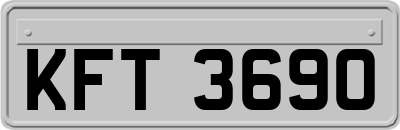 KFT 3690